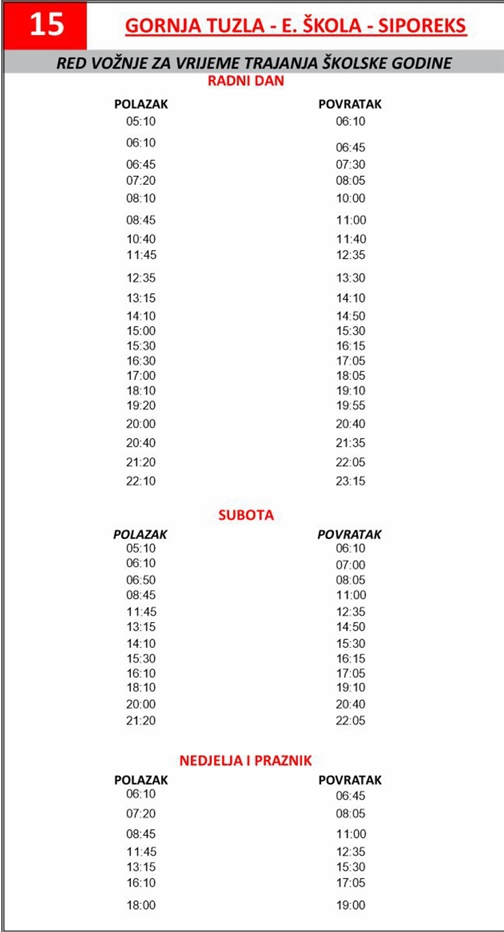 15 GORNJA TUZLA - E. ŠKOLA - SIPOREKS

RED VOŽNJE ZA VRIJEME TRAJANJA ŠKOLSKE GODINE

RADNI DAN

| POLAZAK | POVRATAK |
|---|---|
| 05:10 | 06:10 |
| 06:10 | 06:45 |
| 06:45 | 07:30 |
| 07:20 | 08:05 |
| 08:10 | 10:00 |
| 08:45 | 11:00 |
| 10:40 | 11:40 |
| 11:45 | 12:35 |
| 12:35 | 13:30 |
| 13:15 | 14:10 |
| 14:10 | 14:50 |
| 15:00 | 15:30 |
| 15:30 | 16:15 |
| 16:30 | 17:05 |
| 17:00 | 18:05 |
| 18:10 | 19:10 |
| 19:20 | 19:55 |
| 20:00 | 20:40 |
| 20:40 | 21:35 |
| 21:20 | 22:05 |
| 22:10 | 23:15 |

SUBOTA

| POLAZAK | POVRATAK |
|---|---|
| 05:10 | 06:10 |
| 06:10 | 07:00 |
| 06:50 | 08:05 |
| 08:45 | 11:00 |
| 11:45 | 12:35 |
| 13:15 | 14:50 |
| 14:10 | 15:30 |
| 15:30 | 16:15 |
| 16:10 | 17:05 |
| 18:10 | 19:10 |
| 20:00 | 20:40 |
| 21:20 | 22:05 |

NEDJELJA I PRAZNIK

| POLAZAK | POVRATAK |
|---|---|
| 06:10 | 06:45 |
| 07:20 | 08:05 |
| 08:45 | 11:00 |
| 11:45 | 12:35 |
| 13:15 | 15:30 |
| 16:10 | 17:05 |
| 18:00 | 19:00 |